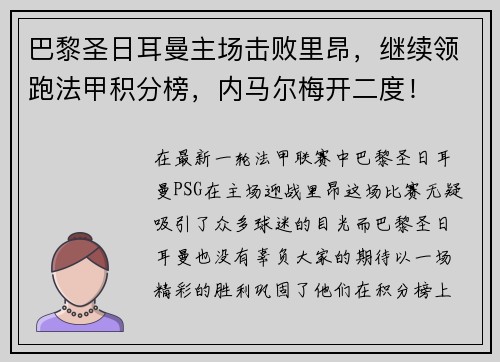 巴黎圣日耳曼主场击败里昂，继续领跑法甲积分榜，内马尔梅开二度！

在最新一轮法甲联赛中巴黎圣日耳曼PSG在主场迎战里昂这场比赛无疑吸引了众多球迷的目光而巴黎圣日耳曼也没有辜负大家的期待以一场精彩的胜利巩固了他们在积分榜上